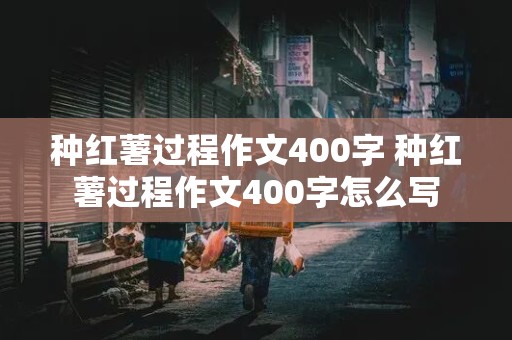 种红薯过程作文400字 种红薯过程作文400字怎么写